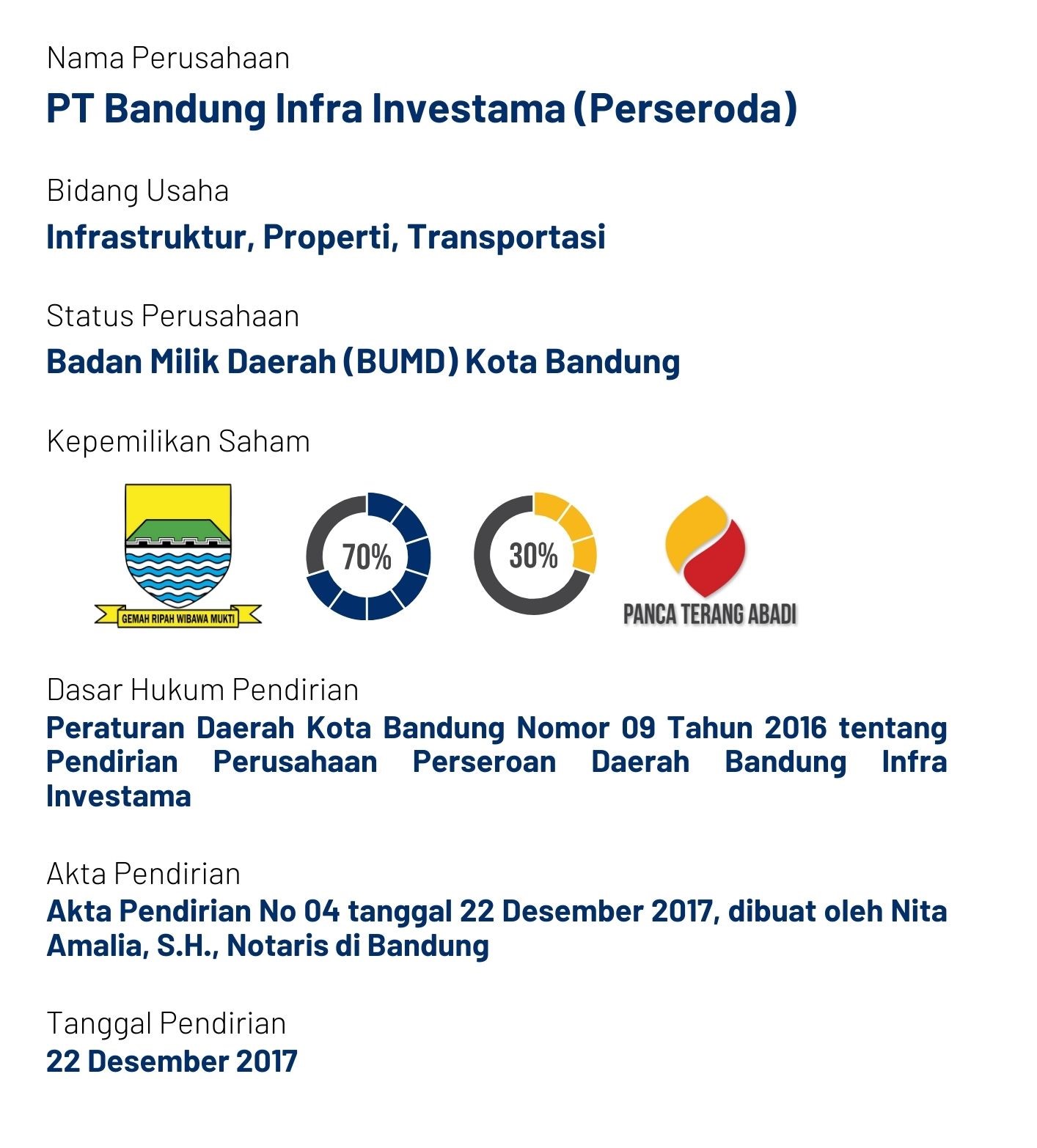 Nama Perusahaan
PT Bandung Infra Investama (Perseroda)

Bidang Usaha
Infrastruktur, Properti, Transportasi

Status Perusahaan
Badan Milik Daerah (BUMD) Kota Bandung

Kepemilikan Saham

GEMAH RIPAH WIBAWA MUKTI

70%

30%

PANCA TERANG ABADI

Dasar Hukum Pendirian
Peraturan Daerah Kota Bandung Nomor 09 Tahun 2016 tentang Pendirian Perusahaan Perseroan Daerah Bandung Infra Investama

Akta Pendirian
Akta Pendirian No 04 tanggal 22 Desember 2017, dibuat oleh Nita Amalia, S.H., Notaris di Bandung

Tanggal Pendirian
22 Desember 2017